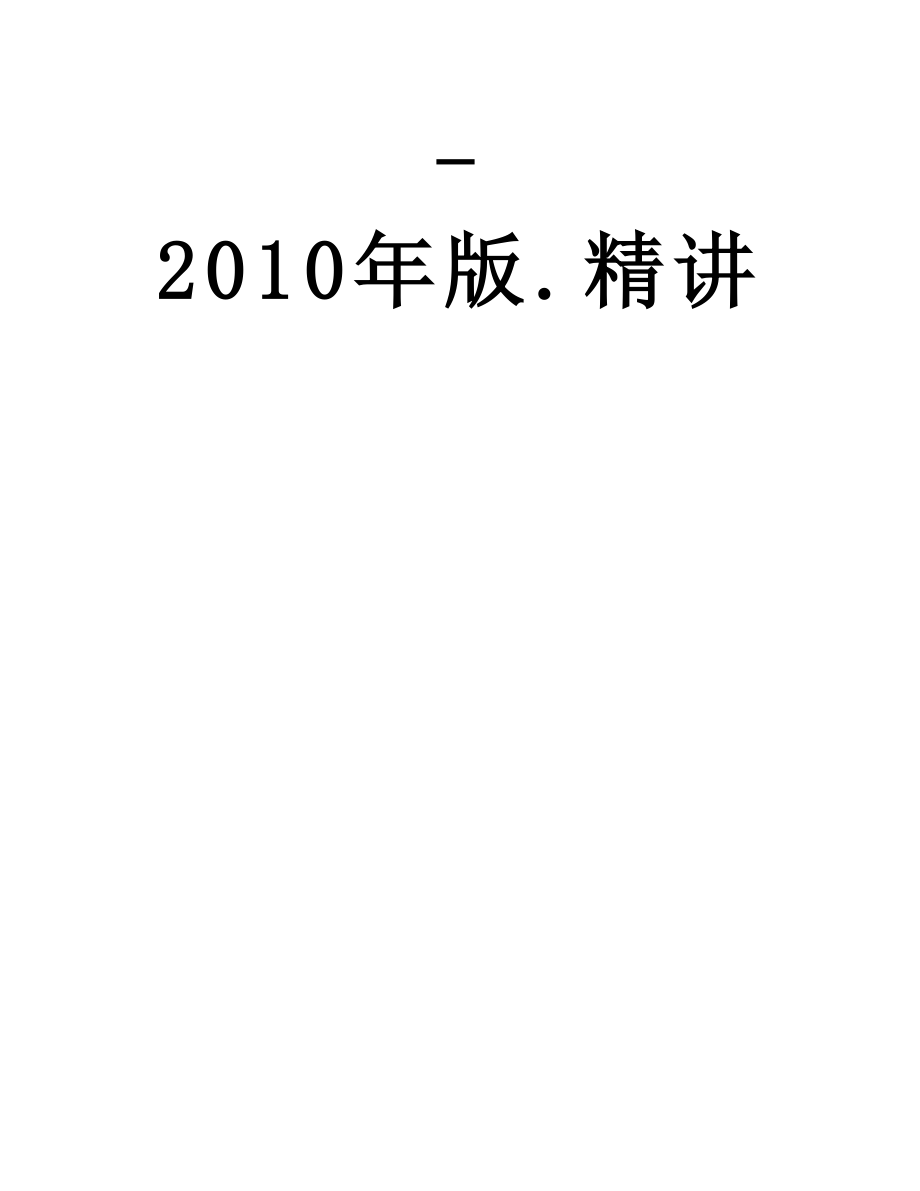 -
2010年版.精讲